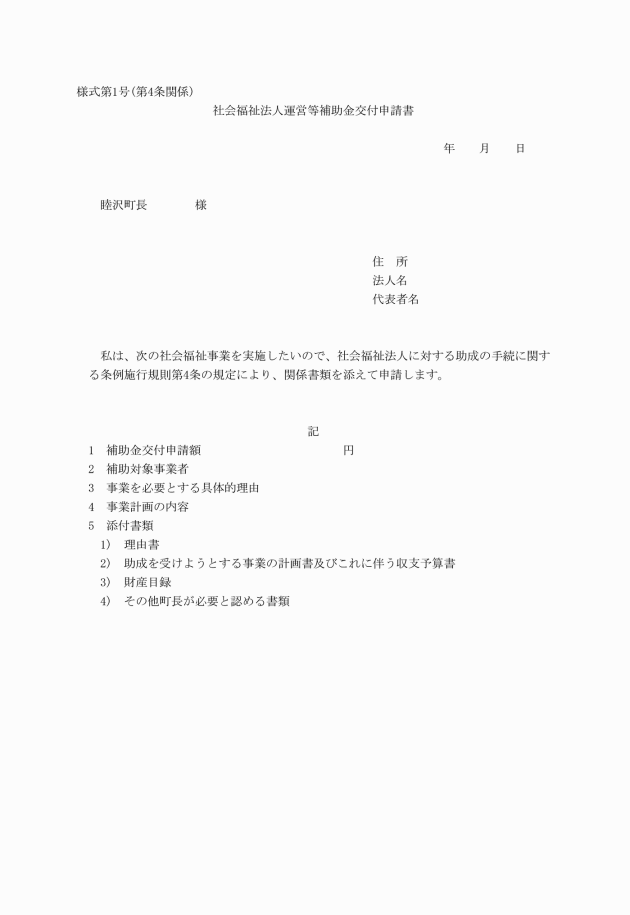 様式第1号(第4条関係)

社会福祉法人運営等補助金交付申請書

年　　月　　日

睦沢町長　　　　様

住　所
法人名
代表者名

私は、次の社会福祉事業を実施したいので、社会福祉法人に対する助成の手続に関する条例施行規則第4条の規定により、関係書類を添えて申請します。

記

1　補助金交付申請額　　　　　　　　　　円
2　補助対象事業者
3　事業を必要とする具体的理由
4　事業計画の内容
5　添付書類
1)　理由書
2)　助成を受けようとする事業の計画書及びこれに伴う収支予算書
3)　財産目録
4)　その他町長が必要と認める書類